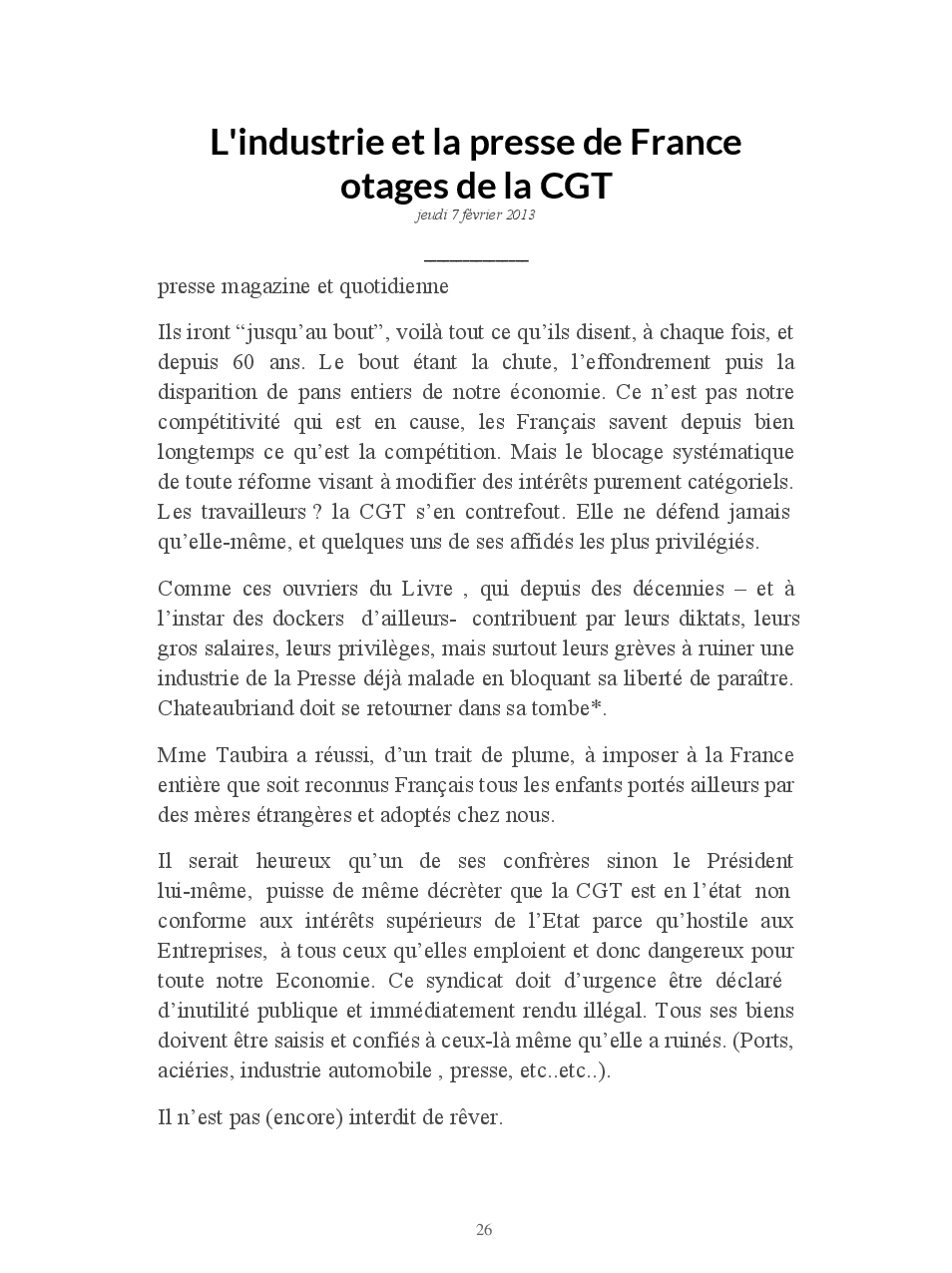 L'industrie et la presse de France otages de la CGT

jeudi 7 février 2013

presse magazine et quotidienne

Ils iront “jusqu’au bout”, voilà tout ce qu’ils disent, à chaque fois, et depuis 60 ans. Le bout étant la chute, l’effondrement puis la disparition de pans entiers de notre économie. Ce n’est pas notre compétitivité qui est en cause, les Français savent depuis bien longtemps ce qu’est la compétition. Mais le blocage systématique de toute réforme visant à modifier des intérêts purement catégoriels. Les travailleurs ? la CGT s’en contrefout. Elle ne défend jamais qu’elle-même, et quelques uns de ses affidés les plus privilégiés.

Comme ces ouvriers du Livre , qui depuis des décennies – et à l’instar des dockers d’ailleurs- contribuent par leurs diktats, leurs gros salaires, leurs privilèges, mais surtout leurs grèves à ruiner une industrie de la Presse déjà malade en bloquant sa liberté de paraître. Chateaubriand doit se retourner dans sa tombe*.

Mme Taubira a réussi, d’un trait de plume, à imposer à la France entière que soit reconnus Français tous les enfants portés ailleurs par des mères étrangères et adoptés chez nous.

Il serait heureux qu’un de ses confrères sinon le Président lui-même, puisse de même décréter que la CGT est en l’état non conforme aux intérêts supérieurs de l’Etat parce qu’hostile aux Entreprises, à tous ceux qu’elles emploient et donc dangereux pour toute notre Economie. Ce syndicat doit d’urgence être déclaré d’inutilité publique et immédiatement rendu illégal. Tous ses biens doivent être saisis et confiés à ceux-là même qu’elle a ruinés. (Ports, aciéries, industrie automobile , presse, etc..etc..).

Il n’est pas (encore) interdit de rêver.

26